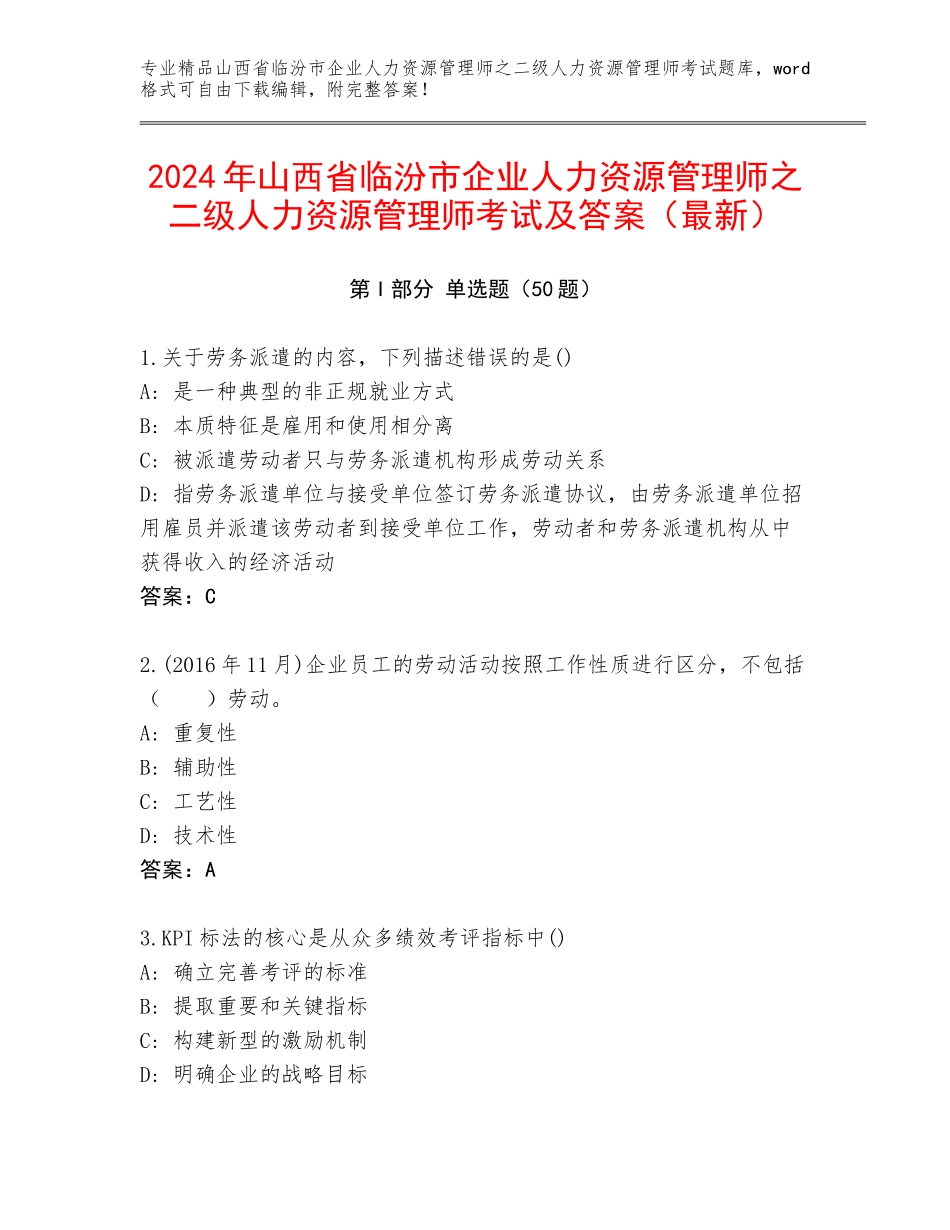 专业精品山西省临汾市企业人力资源管理师之二级人力资源管理师考试题库，word格式可自由下载编辑，附完整答案！

2024年山西省临汾市企业人力资源管理师之二级人力资源管理师考试及答案（最新）

第I部分 单选题（50题）

1.关于劳务派遣的内容，下列描述错误的是()
A：是一种典型的非正规就业方式
B：本质特征是雇用和使用相分离
C：被派遣劳动者只与劳务派遣机构形成劳动关系
D：指劳务派遣单位与接受单位签订劳务派遣协议，由劳务派遣单位招用雇员并派遣该劳动者到接受单位工作，劳动者和劳务派遣机构从中获得收入的经济活动
答案：C

2.(2016年11月)企业员工的劳动活动按照工作性质进行区分，不包括（　　）劳动。
A：重复性
B：辅助性
C：工艺性
D：技术性
答案：A

3.KPI标法的核心是从众多绩效考评指标中()
A：确立完善考评的标准
B：提取重要和关键指标
C：构建新型的激励机制
D：明确企业的战略目标